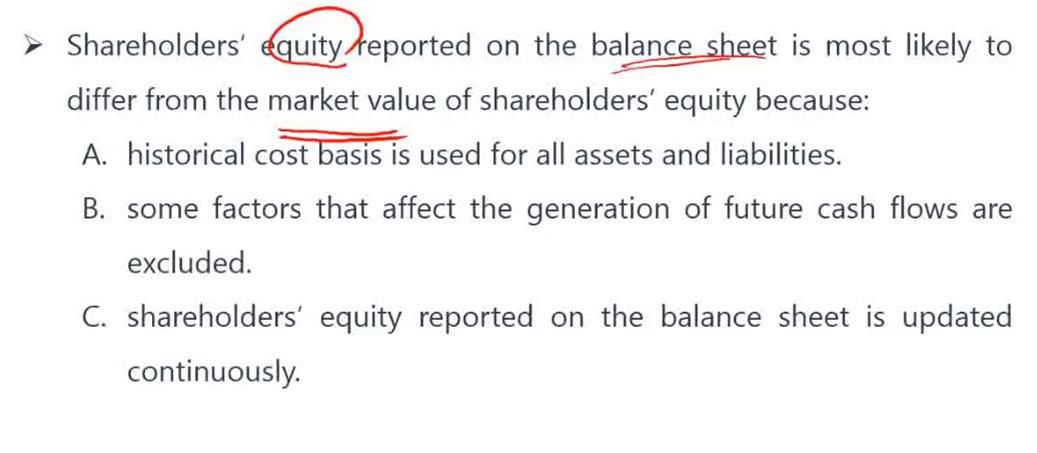 ➢ Shareholders' equity reported on the balance sheet is most likely to differ from the market value of shareholders' equity because:

A. historical cost basis is used for all assets and liabilities.

B. some factors that affect the generation of future cash flows are excluded.

C. shareholders' equity reported on the balance sheet is updated continuously.